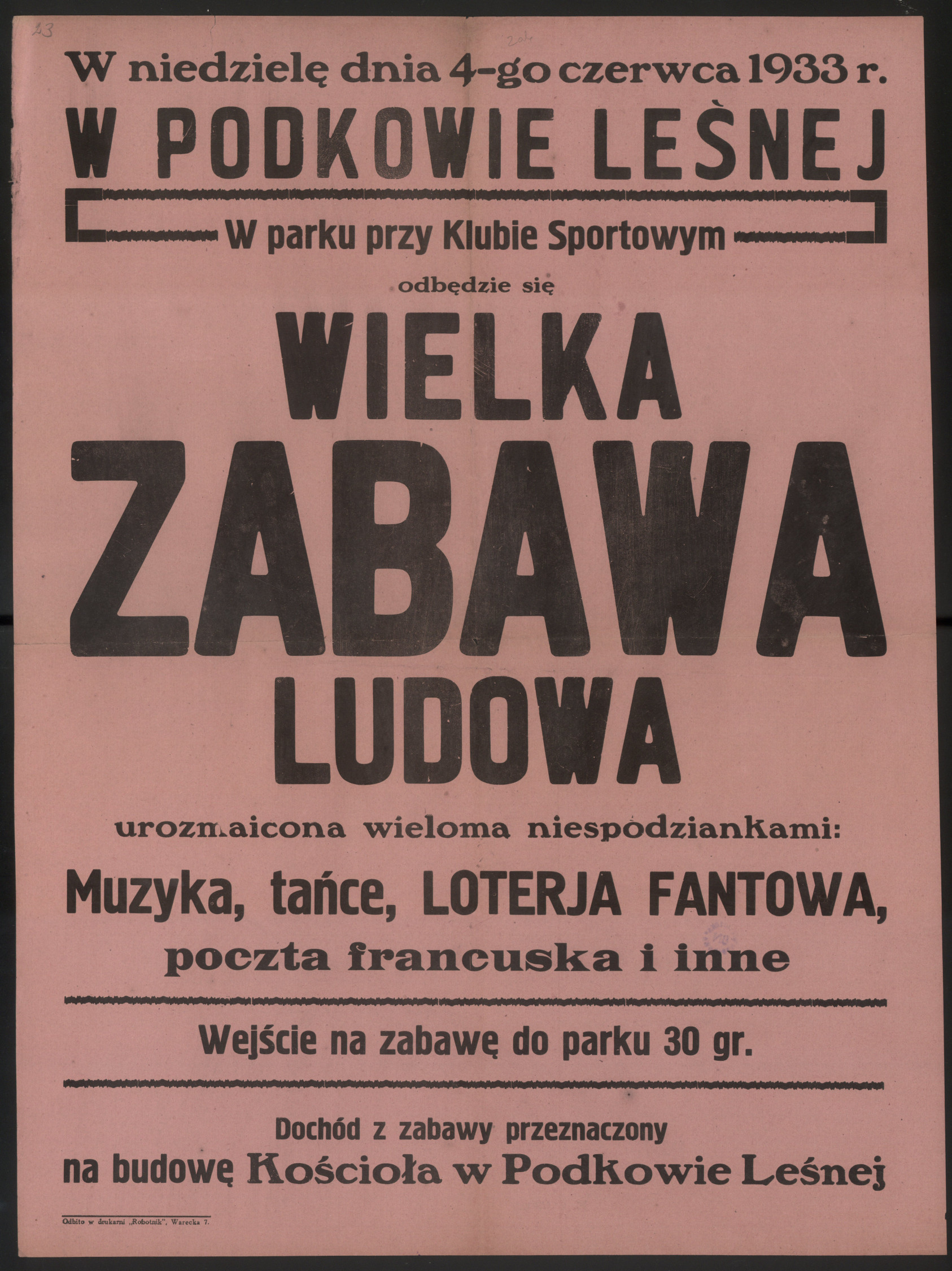 23

204

W niedzielę dnia 4-go czerwca 1933 r.

W PODKOWIE LEŚNEJ

W parku przy Klubie Sportowym

odbędzie się

WIELKA

ZABAWA

LUDOWA

urozmaicona wieloma niespodziankami:

Muzyka, tańce, LOTERJA FANTOWA,

poczta francuska i inne

Wejście na zabawę do parku 30 gr.

Dochód z zabawy przeznaczony

na budowę Kościoła w Podkowie Leśnej

Odbito w drukarni „Robotnik", Warecka 7.